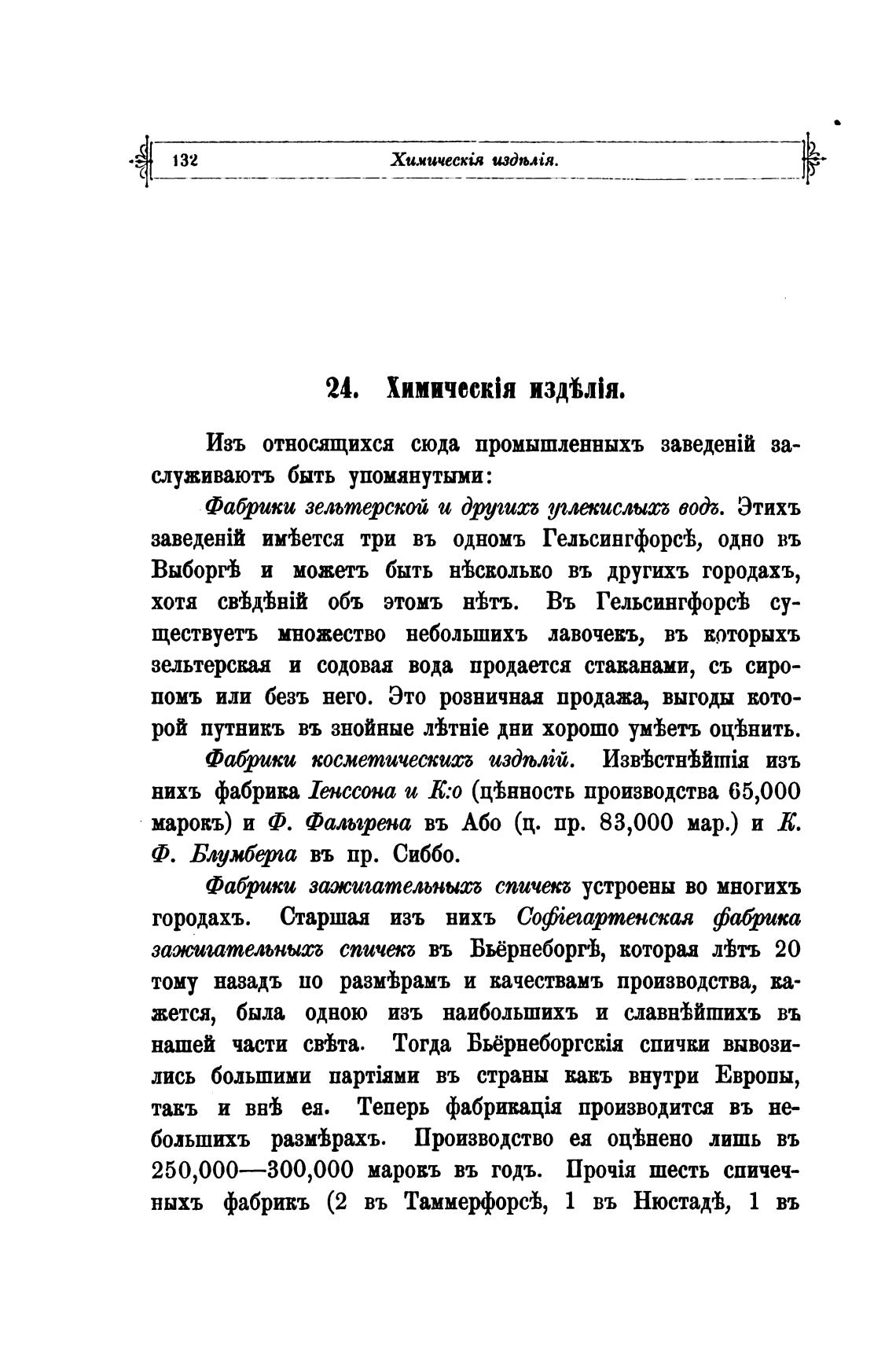 132 Химическія издѣлія.

24. Химическія издѣлія.

Изъ относящихся сюда промышленныхъ заведеній заслуживаютъ быть упомянутыми:

Фабрики зельтерской и другихъ углекислыхъ водъ. Этихъ заведеній имѣется три въ одномъ Гельсингфорсѣ, одно въ Выборгѣ и можетъ быть нѣсколько въ другихъ городахъ, хотя свѣдѣній объ этомъ нѣтъ. Въ Гельсингфорсѣ существуетъ множество небольшихъ лавочекъ, въ которыхъ зельтерская и содовая вода продается стаканами, съ сиропомъ или безъ него. Это розничная продажа, выгоды которой путникъ въ знойные лѣтніе дни хорошо умѣетъ оцѣнить.

Фабрики косметическихъ издѣлій. Извѣстнѣйшія изъ нихъ фабрика Іенссона и К:о (цѣнность производства 65,000 марокъ) и Ф. Фальгрена въ Або (ц. пр. 83,000 мар.) и К. Ф. Блумберга въ пр. Сиббо.

Фабрики зажигательныхъ спичекъ устроены во многихъ городахъ. Старшая изъ нихъ Софіегартенская фабрика зажигательныхъ спичекъ въ Бьернеборгѣ, которая лѣтъ 20 тому назадъ по размѣрамъ и качествамъ производства, кажется, была одною изъ наибольшихъ и славнѣйшихъ въ нашей части свѣта. Тогда Бьернеборгскія спички вывозились большими партіями въ страны какъ внутри Европы, такъ и внѣ ея. Теперь фабрикація производится въ небольшихъ размѣрахъ. Производство ея оцѣнено лишь въ 250,000—300,000 марокъ въ годъ. Прочія шесть спичечныхъ фабрикъ (2 въ Таммерфорсѣ, 1 въ Нюстадѣ, 1 въ